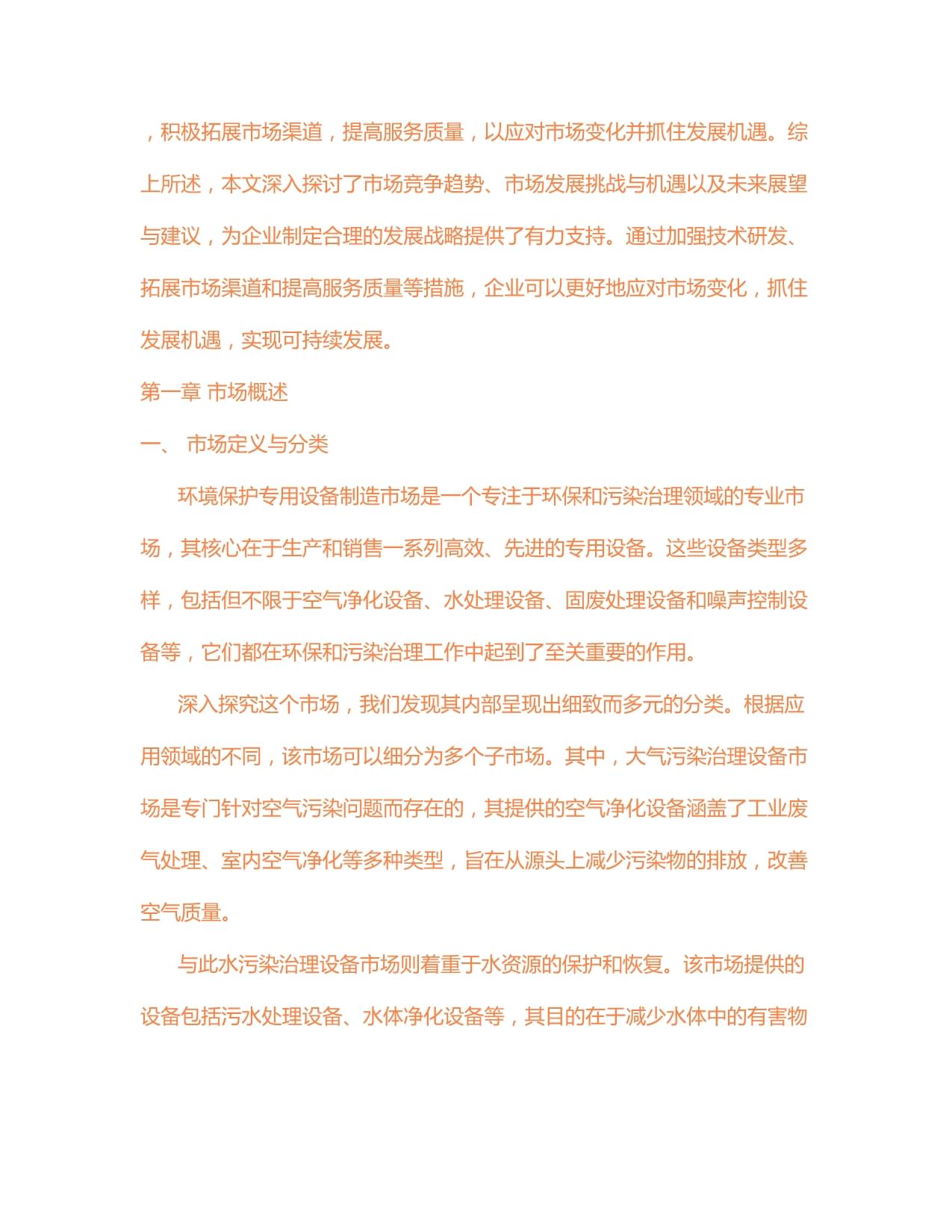 ，积极拓展市场渠道，提高服务质量，以应对市场变化并抓住发展机遇。综上所述，本文深入探讨了市场竞争趋势、市场发展挑战与机遇以及未来展望与建议，为企业制定合理的发展战略提供了有力支持。通过加强技术研发、拓展市场渠道和提高服务质量等措施，企业可以更好地应对市场变化，抓住发展机遇，实现可持续发展。

第一章 市场概述

一、 市场定义与分类

环境保护专用设备制造市场是一个专注于环保和污染治理领域的专业市场，其核心在于生产和销售一系列高效、先进的专用设备。这些设备类型多样，包括但不限于空气净化设备、水处理设备、固废处理设备和噪声控制设备等，它们都在环保和污染治理工作中起到了至关重要的作用。

深入探究这个市场，我们发现其内部呈现出细致而多元的分类。根据应用领域的不同，该市场可以细分为多个子市场。其中，大气污染治理设备市场是专门针对空气污染问题而存在的，其提供的空气净化设备涵盖了工业废气处理、室内空气净化等多种类型，旨在从源头上减少污染物的排放，改善空气质量。

与此水污染治理设备市场则着重于水资源的保护和恢复。该市场提供的设备包括污水处理设备、水体净化设备等，其目的在于减少水体中的有害物